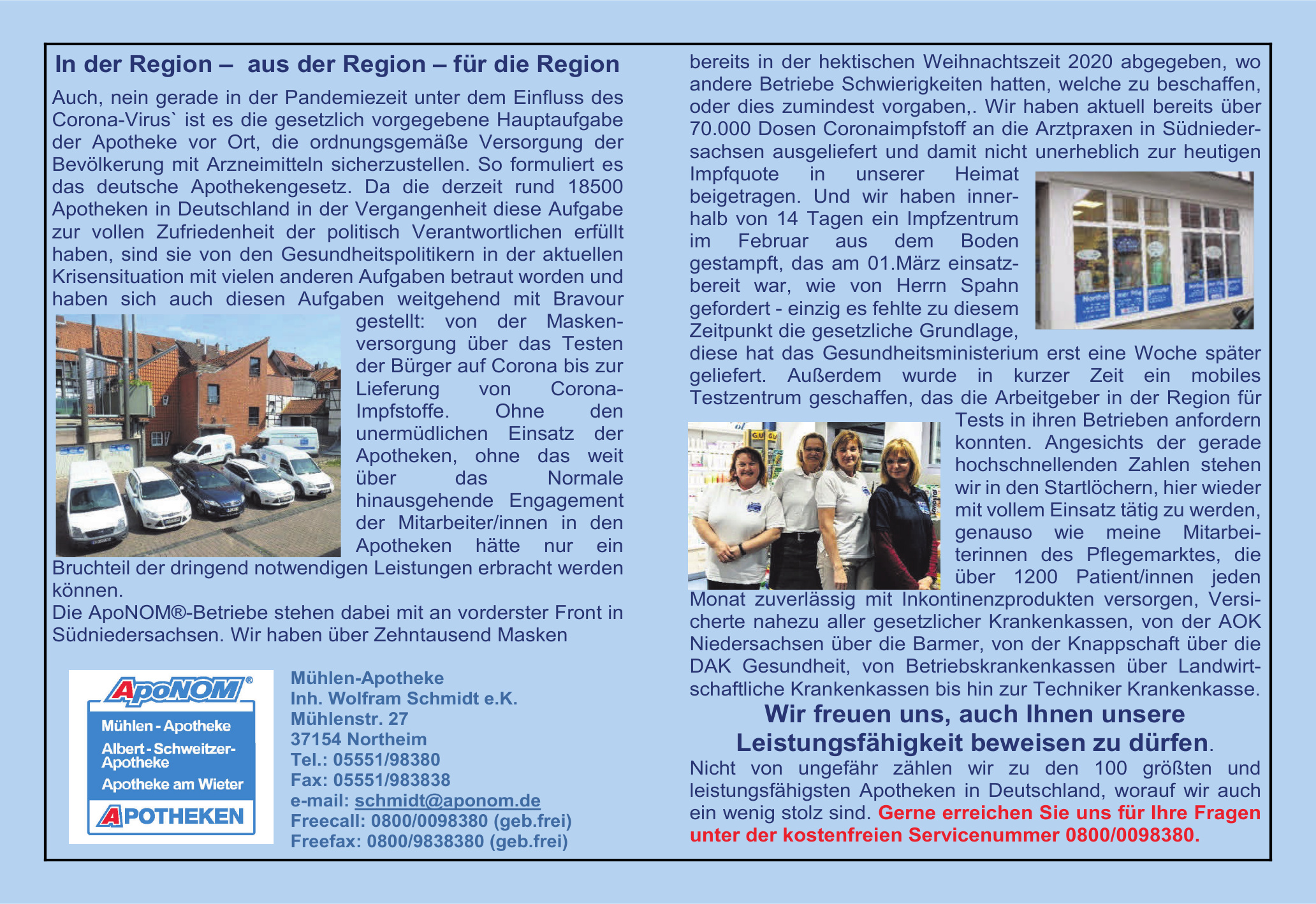 In der Region – aus der Region – für die Region

Auch, nein gerade in der Pandemiezeit unter dem Einfluss des Corona-Virus` ist es die gesetzlich vorgegebene Hauptaufgabe der Apotheke vor Ort, die ordnungsgemäße Versorgung der Bevölkerung mit Arzneimitteln sicherzustellen. So formuliert es das deutsche Apothekengesetz. Da die derzeit rund 18500 Apotheken in Deutschland in der Vergangenheit diese Aufgabe zur vollen Zufriedenheit der politisch Verantwortlichen erfüllt haben, sind sie von den Gesundheitspolitikern in der aktuellen Krisensituation mit vielen anderen Aufgaben betraut worden und haben sich auch diesen Aufgaben weitgehend mit Bravour gestellt: von der Maskenversorgung über das Testen der Bürger auf Corona bis zur Lieferung von Corona-Impfstoffe. Ohne den unermüdlichen Einsatz der Apotheken, ohne das weit über das Normale hinausgehende Engagement der Mitarbeiter/innen in den Apotheken hätte nur ein Bruchteil der dringend notwendigen Leistungen erbracht werden können.
Die ApoNOM®-Betriebe stehen dabei mit an vorderster Front in Südniedersachsen. Wir haben über Zehntausend Masken

ApoNOM®
Mühlen - Apotheke
Albert - Schweitzer-Apotheke
Apotheke am Wieter
APOTHEKEN

Mühlen-Apotheke
Inh. Wolfram Schmidt e.K.
Mühlenstr. 27
37154 Northeim
Tel.: 05551/98380
Fax: 05551/983838
e-mail: schmidt@aponom.de
Freecall: 0800/0098380 (geb.frei)
Freefax: 0800/9838380 (geb.frei)

bereits in der hektischen Weihnachtszeit 2020 abgegeben, wo andere Betriebe Schwierigkeiten hatten, welche zu beschaffen, oder dies zumindest vorgaben,. Wir haben aktuell bereits über 70.000 Dosen Coronaimpfstoff an die Arztpraxen in Südniedersachsen ausgeliefert und damit nicht unerheblich zur heutigen Impfquote in unserer Heimat beigetragen. Und wir haben innerhalb von 14 Tagen ein Impfzentrum im Februar aus dem Boden gestampft, das am 01.März einsatzbereit war, wie von Herrn Spahn gefordert - einzig es fehlte zu diesem Zeitpunkt die gesetzliche Grundlage, diese hat das Gesundheitsministerium erst eine Woche später geliefert. Außerdem wurde in kurzer Zeit ein mobiles Testzentrum geschaffen, das die Arbeitgeber in der Region für Tests in ihren Betrieben anfordern konnten. Angesichts der gerade hochschnellenden Zahlen stehen wir in den Startlöchern, hier wieder mit vollem Einsatz tätig zu werden, genauso wie meine Mitarbeiterinnen des Pflegemarktes, die über 1200 Patient/innen jeden Monat zuverlässig mit Inkontinenzprodukten versorgen, Versicherte nahezu aller gesetzlicher Krankenkassen, von der AOK Niedersachsen über die Barmer, von der Knappschaft über die DAK Gesundheit, von Betriebskrankenkassen über Landwirtschaftliche Krankenkassen bis hin zur Techniker Krankenkasse.

Wir freuen uns, auch Ihnen unsere Leistungsfähigkeit beweisen zu dürfen.

Nicht von ungefähr zählen wir zu den 100 größten und leistungsfähigsten Apotheken in Deutschland, worauf wir auch ein wenig stolz sind. Gerne erreichen Sie uns für Ihre Fragen unter der kostenfreien Servicenummer 0800/0098380.